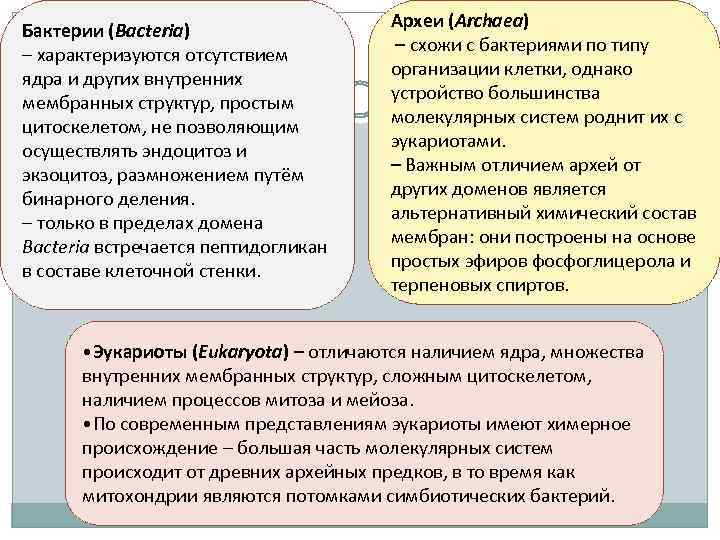 Бактерии (Bacteria)
– характеризуются отсутствием ядра и других внутренних мембранных структур, простым цитоскелетом, не позволяющим осуществлять эндоцитоз и экзоцитоз, размножением путём бинарного деления.
– только в пределах домена Bacteria встречается пептидогликан в составе клеточной стенки.

Археи (Archaea)
– схожи с бактериями по типу организации клетки, однако устройство большинства молекулярных систем роднит их с эукариотами.
– Важным отличием архей от других доменов является альтернативный химический состав мембран: они построены на основе простых эфиров фосфоглицерола и терпеновых спиртов.

•Эукариоты (Eukaryota) – отличаются наличием ядра, множества внутренних мембранных структур, сложным цитоскелетом, наличием процессов митоза и мейоза.
•По современным представлениям эукариоты имеют химерное происхождение – большая часть молекулярных систем происходит от древних архейных предков, в то время как митохондрии являются потомками симбиотических бактерий.